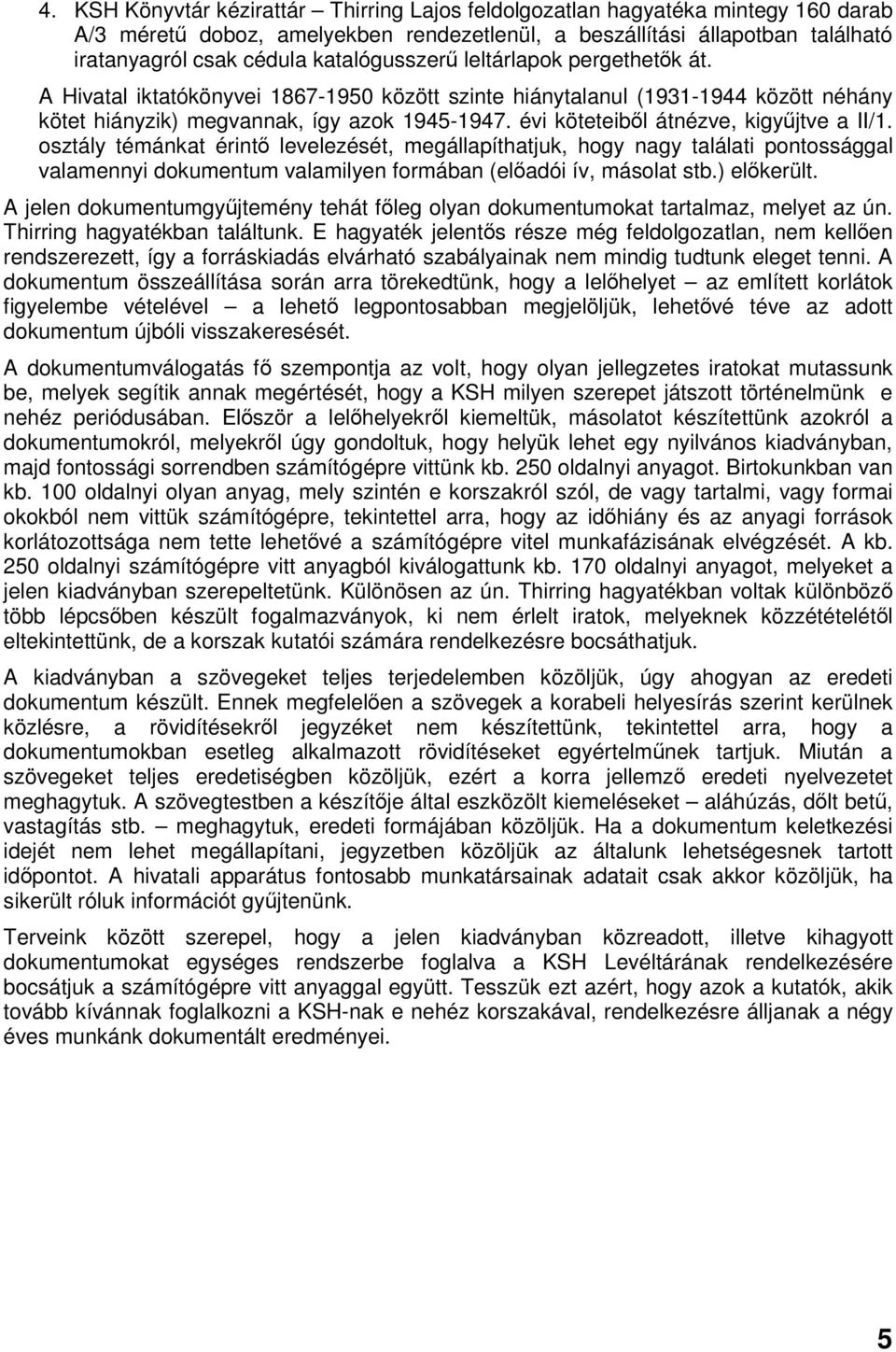 4. KSH Könyvtár kézirattár – Thirring Lajos feldolgozatlan hagyatéka mintegy 160 darab A/3 méretű doboz, amelyekben rendezetlenül, a beszállítási állapotban található iratanyagról csak cédula katalógusszerű leltárlapok pergethetők át.

A Hivatal iktatókönyvei 1867-1950 között szinte hiánytalanul (1931-1944 között néhány kötet hiányzik) megvannak, így azok 1945-1947. évi köteteiből átnézve, kigyűjtve a II/1. osztály témánkat érintő levelezését, megállapíthatjuk, hogy nagy találati pontossággal valamennyi dokumentum valamilyen formában (előadói ív, másolat stb.) előkerült.

A jelen dokumentumgyűjtemény tehát főleg olyan dokumentumokat tartalmaz, melyet az ún. Thirring hagyatékban találtunk. E hagyaték jelentős része még feldolgozatlan, nem kellően rendszerezett, így a forráskiadás elvárható szabályainak nem mindig tudtunk eleget tenni. A dokumentum összeállítása során arra törekedtünk, hogy a lelőhelyet – az említett korlátok figyelembe vételével – a lehető legpontosabban megjelöljük, lehetővé téve az adott dokumentum újbóli visszakeresését.

A dokumentumválogatás fő szempontja az volt, hogy olyan jellegzetes iratokat mutassunk be, melyek segítik annak megértését, hogy a KSH milyen szerepet játszott történelmünk e nehéz periódusában. Először a lelőhelyekről kiemeltük, másolatot készítettünk azokról a dokumentumokról, melyekről úgy gondoltuk, hogy helyük lehet egy nyilvános kiadványban, majd fontossági sorrendben számítógépre vittünk kb. 250 oldalnyi anyagot. Birtokunkban van kb. 100 oldalnyi olyan anyag, mely szintén e korszakról szól, de vagy tartalmi, vagy formai okokból nem vittük számítógépre, tekintettel arra, hogy az időhiány és az anyagi források korlátozottsága nem tette lehetővé a számítógépre vitel munkafázisának elvégzését. A kb. 250 oldalnyi számítógépre vitt anyagból kiválogattunk kb. 170 oldalnyi anyagot, melyeket a jelen kiadványban szerepeltetünk. Különösen az ún. Thirring hagyatékban voltak különböző több lépcsőben készült fogalmazványok, ki nem érlelt iratok, melyeknek közzétételétől eltekintettünk, de a korszak kutatói számára rendelkezésre bocsáthatjuk.

A kiadványban a szövegeket teljes terjedelemben közöljük, úgy ahogyan az eredeti dokumentum készült. Ennek megfelelően a szövegek a korabeli helyesírás szerint kerülnek közlésre, a rövidítésekről jegyzéket nem készítettünk, tekintettel arra, hogy a dokumentumokban esetleg alkalmazott rövidítéseket egyértelműnek tartjuk. Miután a szövegeket teljes eredetiségben közöljük, ezért a korra jellemző eredeti nyelvezetet meghagytuk. A szövegtestben a készítője által eszközölt kiemeléseket – aláhúzás, dőlt betű, vastagítás stb. – meghagytuk, eredeti formájában közöljük. Ha a dokumentum keletkezési idejét nem lehet megállapítani, jegyzetben közöljük az általunk lehetségesnek tartott időpontot. A hivatali apparátus fontosabb munkatársainak adatait csak akkor közöljük, ha sikerült róluk információt gyűjtenünk.

Terveink között szerepel, hogy a jelen kiadványban közreadott, illetve kihagyott dokumentumokat egységes rendszerbe foglalva a KSH Levéltárának rendelkezésére bocsátjuk a számítógépre vitt anyaggal együtt. Tesszük ezt azért, hogy azok a kutatók, akik tovább kívánnak foglalkozni a KSH-nak e nehéz korszakával, rendelkezésre álljanak a négy éves munkánk dokumentált eredményei.

5